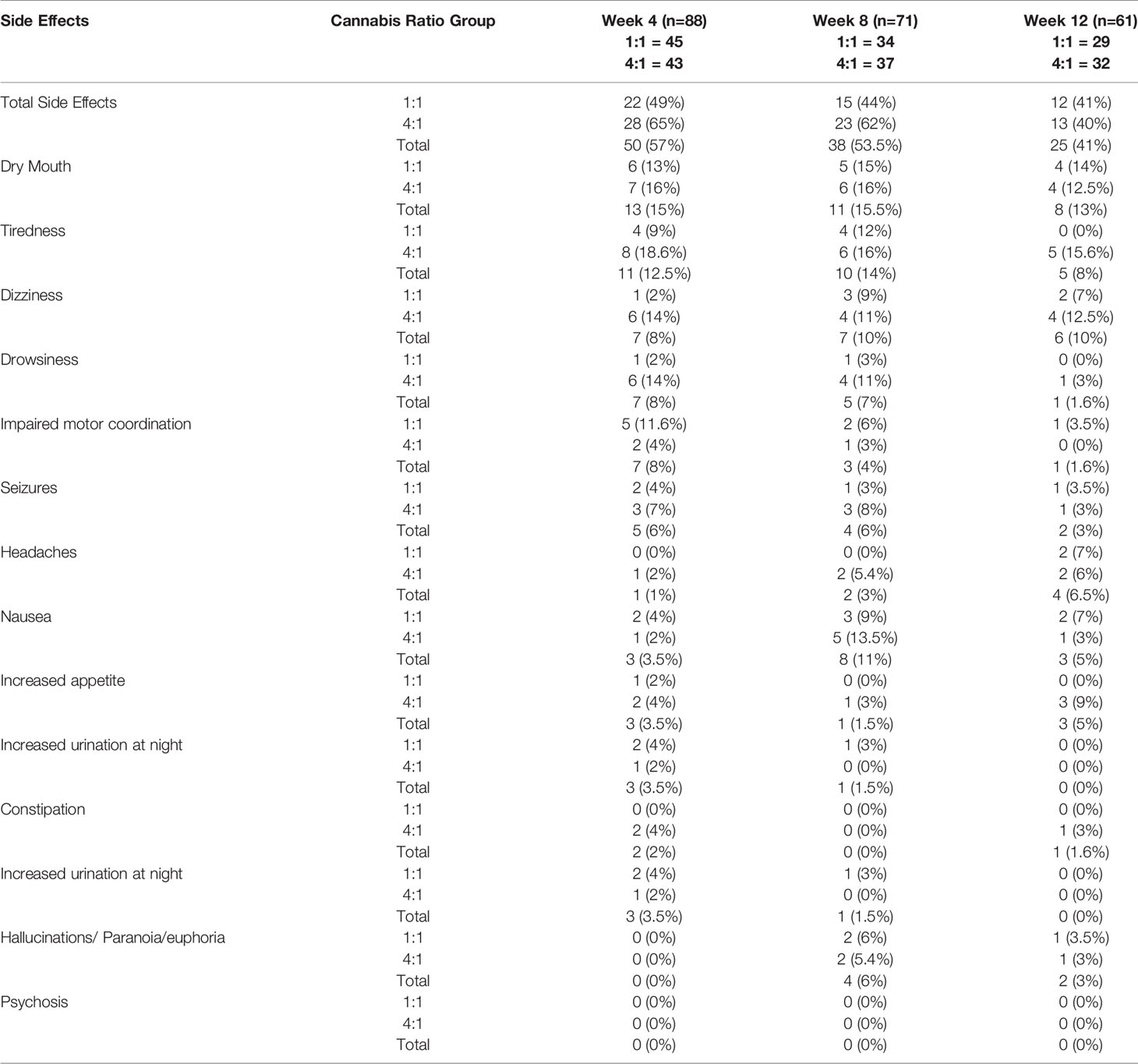 | Side Effects | Cannabis Ratio Group | Week 4 (n=88) 1:1 = 45 4:1 = 43 | Week 8 (n=71) 1:1 = 34 4:1 = 37 | Week 12 (n=61) 1:1 = 29 4:1 = 32 |
|---|---|---|---|---|
| Total Side Effects | 1:1 | 22 (49%) | 15 (44%) | 12 (41%) |
| | 4:1 | 28 (65%) | 23 (62%) | 13 (40%) |
| | Total | 50 (57%) | 38 (53.5%) | 25 (41%) |
| Dry Mouth | 1:1 | 6 (13%) | 5 (15%) | 4 (14%) |
| | 4:1 | 7 (16%) | 6 (16%) | 4 (12.5%) |
| | Total | 13 (15%) | 11 (15.5%) | 8 (13%) |
| Tiredness | 1:1 | 4 (9%) | 4 (12%) | 0 (0%) |
| | 4:1 | 8 (18.6%) | 6 (16%) | 5 (15.6%) |
| | Total | 11 (12.5%) | 10 (14%) | 5 (8%) |
| Dizziness | 1:1 | 1 (2%) | 3 (9%) | 2 (7%) |
| | 4:1 | 6 (14%) | 4 (11%) | 4 (12.5%) |
| | Total | 7 (8%) | 7 (10%) | 6 (10%) |
| Drowsiness | 1:1 | 1 (2%) | 1 (3%) | 0 (0%) |
| | 4:1 | 6 (14%) | 4 (11%) | 1 (3%) |
| | Total | 7 (8%) | 5 (7%) | 1 (1.6%) |
| Impaired motor coordination | 1:1 | 5 (11.6%) | 2 (6%) | 1 (3.5%) |
| | 4:1 | 2 (4%) | 1 (3%) | 0 (0%) |
| | Total | 7 (8%) | 3 (4%) | 1 (1.6%) |
| Seizures | 1:1 | 2 (4%) | 1 (3%) | 1 (3.5%) |
| | 4:1 | 3 (7%) | 3 (8%) | 1 (3%) |
| | Total | 5 (6%) | 4 (6%) | 2 (3%) |
| Headaches | 1:1 | 0 (0%) | 0 (0%) | 2 (7%) |
| | 4:1 | 1 (2%) | 2 (5.4%) | 2 (6%) |
| | Total | 1 (1%) | 2 (3%) | 4 (6.5%) |
| Nausea | 1:1 | 2 (4%) | 3 (9%) | 2 (7%) |
| | 4:1 | 1 (2%) | 5 (13.5%) | 1 (3%) |
| | Total | 3 (3.5%) | 8 (11%) | 3 (5%) |
| Increased appetite | 1:1 | 1 (2%) | 0 (0%) | 0 (0%) |
| | 4:1 | 2 (4%) | 1 (3%) | 3 (9%) |
| | Total | 3 (3.5%) | 1 (1.5%) | 3 (5%) |
| Increased urination at night | 1:1 | 2 (4%) | 1 (3%) | 0 (0%) |
| | 4:1 | 1 (2%) | 0 (0%) | 0 (0%) |
| | Total | 3 (3.5%) | 1 (1.5%) | 0 (0%) |
| Constipation | 1:1 | 0 (0%) | 0 (0%) | 0 (0%) |
| | 4:1 | 2 (4%) | 0 (0%) | 1 (3%) |
| | Total | 2 (2%) | 0 (0%) | 1 (1.6%) |
| Increased urination at night | 1:1 | 2 (4%) | 1 (3%) | 0 (0%) |
| | 4:1 | 1 (2%) | 0 (0%) | 0 (0%) |
| | Total | 3 (3.5%) | 1 (1.5%) | 0 (0%) |
| Hallucinations/ Paranoia/euphoria | 1:1 | 0 (0%) | 2 (6%) | 1 (3.5%) |
| | 4:1 | 0 (0%) | 2 (5.4%) | 1 (3%) |
| | Total | 0 (0%) | 4 (6%) | 2 (3%) |
| Psychosis | 1:1 | 0 (0%) | 0 (0%) | 0 (0%) |
| | 4:1 | 0 (0%) | 0 (0%) | 0 (0%) |
| | Total | 0 (0%) | 0 (0%) | 0 (0%) |